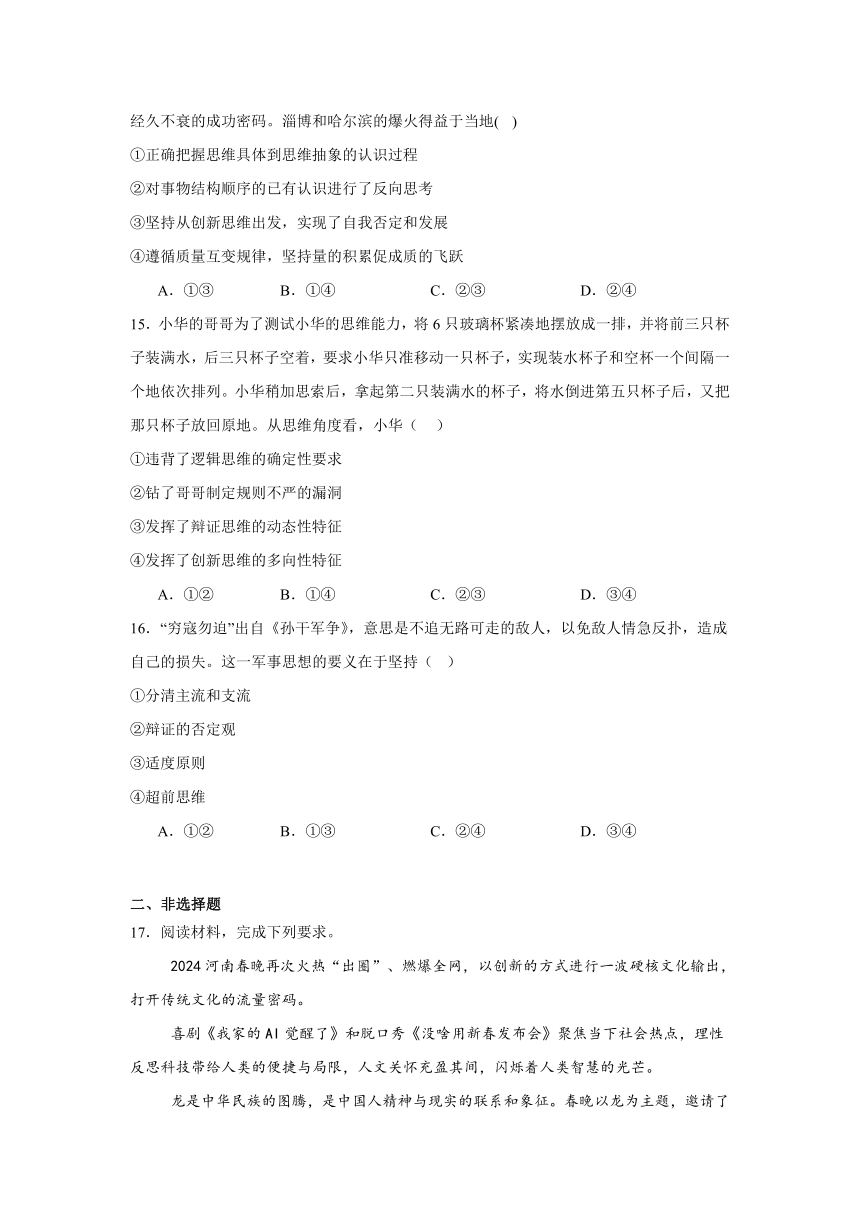 经久不衰的成功密码。淄博和哈尔滨的爆火得益于当地( )

①正确把握思维具体到思维抽象的认识过程

②对事物结构顺序的已有认识进行了反向思考

③坚持从创新思维出发，实现了自我否定和发展

④遵循质量互变规律，坚持量的积累促成质的飞跃

A．①③ B．①④ C．②③ D．②④

15．小华的哥哥为了测试小华的思维能力，将 6 只玻璃杯紧凑地摆放成一排，并将前三只杯子装满水，后三只杯子空着，要求小华只准移动一只杯子，实现装水杯子和空杯一个间隔一个地依次排列。小华稍加思索后，拿起第二只装满水的杯子，将水倒进第五只杯子后，又把那只杯子放回原地。从思维角度看，小华（ ）

①违背了逻辑思维的确定性要求

②钻了哥哥制定规则不严的漏洞

③发挥了辩证思维的动态性特征

④发挥了创新思维的多向性特征

A．①② B．①④ C．②③ D．③④

16．“穷寇勿迫”出自《孙干军争》，意思是不追无路可走的敌人，以免敌人情急反扑，造成自己的损失。这一军事思想的要义在于坚持（ ）

①分清主流和支流

②辩证的否定观

③适度原则

④超前思维

A．①② B．①③ C．②④ D．③④

二、非选择题

17．阅读材料，完成下列要求。

2024 河南春晚再次火热“出圈”、燃爆全网，以创新的方式进行一波硬核文化输出，打开传统文化的流量密码。

喜剧《我家的 AI 觉醒了》和脱口秀《没啥用新春发布会》聚焦当下社会热点，理性反思科技带给人类的便捷与局限，人文关怀充盈其间，闪烁着人类智慧的光芒。

龙是中华民族的图腾，是中国人精神与现实的联系和象征。春晚以龙为主题，邀请了